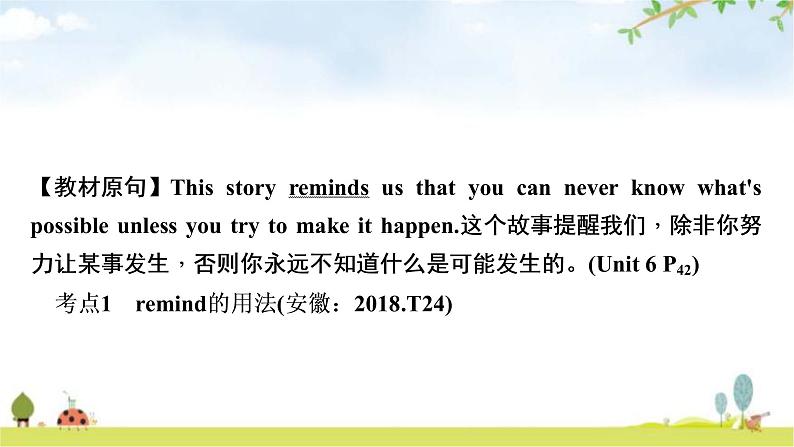 【教材原句】This story reminds us that you can never know what's possible unless you try to make it happen.这个故事提醒我们，除非你努力让某事发生，否则你永远不知道什么是可能发生的。(Unit 6 $P_{42}$)

考点1 remind的用法(安徽：2018.T24)